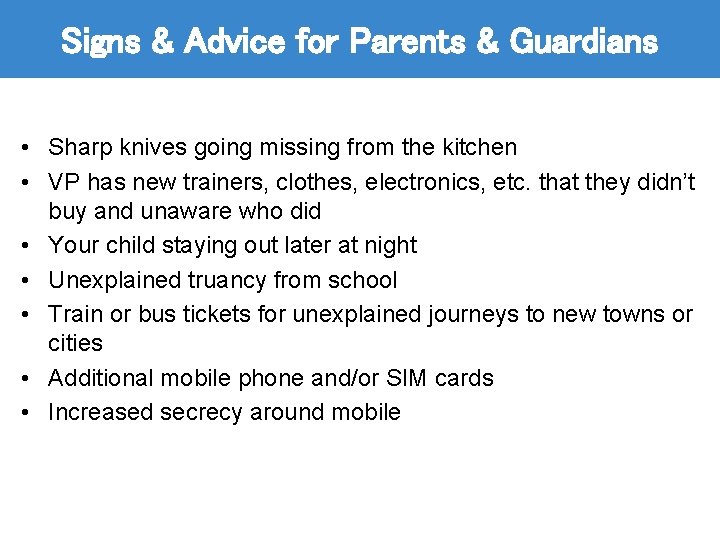 Signs & Advice for Parents & Guardians

• Sharp knives going missing from the kitchen
• VP has new trainers, clothes, electronics, etc. that they didn't buy and unaware who did
• Your child staying out later at night
• Unexplained truancy from school
• Train or bus tickets for unexplained journeys to new towns or cities
• Additional mobile phone and/or SIM cards
• Increased secrecy around mobile